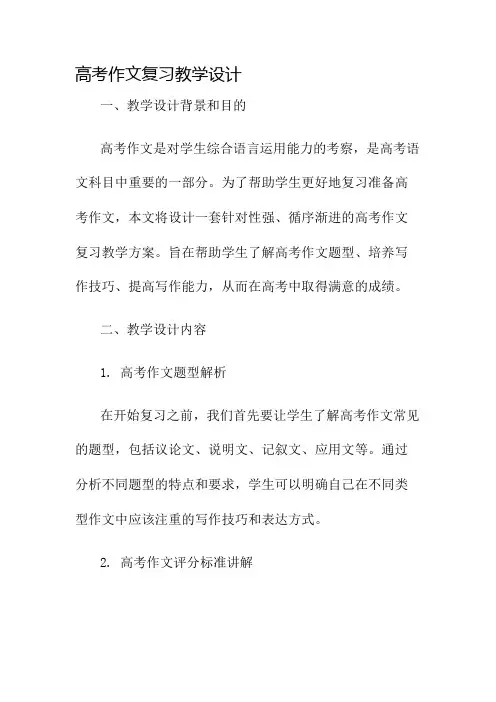 高考作文复习教学设计

一、教学设计背景和目的

高考作文是对学生综合语言运用能力的考察，是高考语文科目中重要的一部分。为了帮助学生更好地复习准备高考作文，本文将设计一套针对性强、循序渐进的高考作文复习教学方案。旨在帮助学生了解高考作文题型、培养写作技巧、提高写作能力，从而在高考中取得满意的成绩。

二、教学设计内容

1. 高考作文题型解析

在开始复习之前，我们首先要让学生了解高考作文常见的题型，包括议论文、说明文、记叙文、应用文等。通过分析不同题型的特点和要求，学生可以明确自己在不同类型作文中应该注重的写作技巧和表达方式。

2. 高考作文评分标准讲解